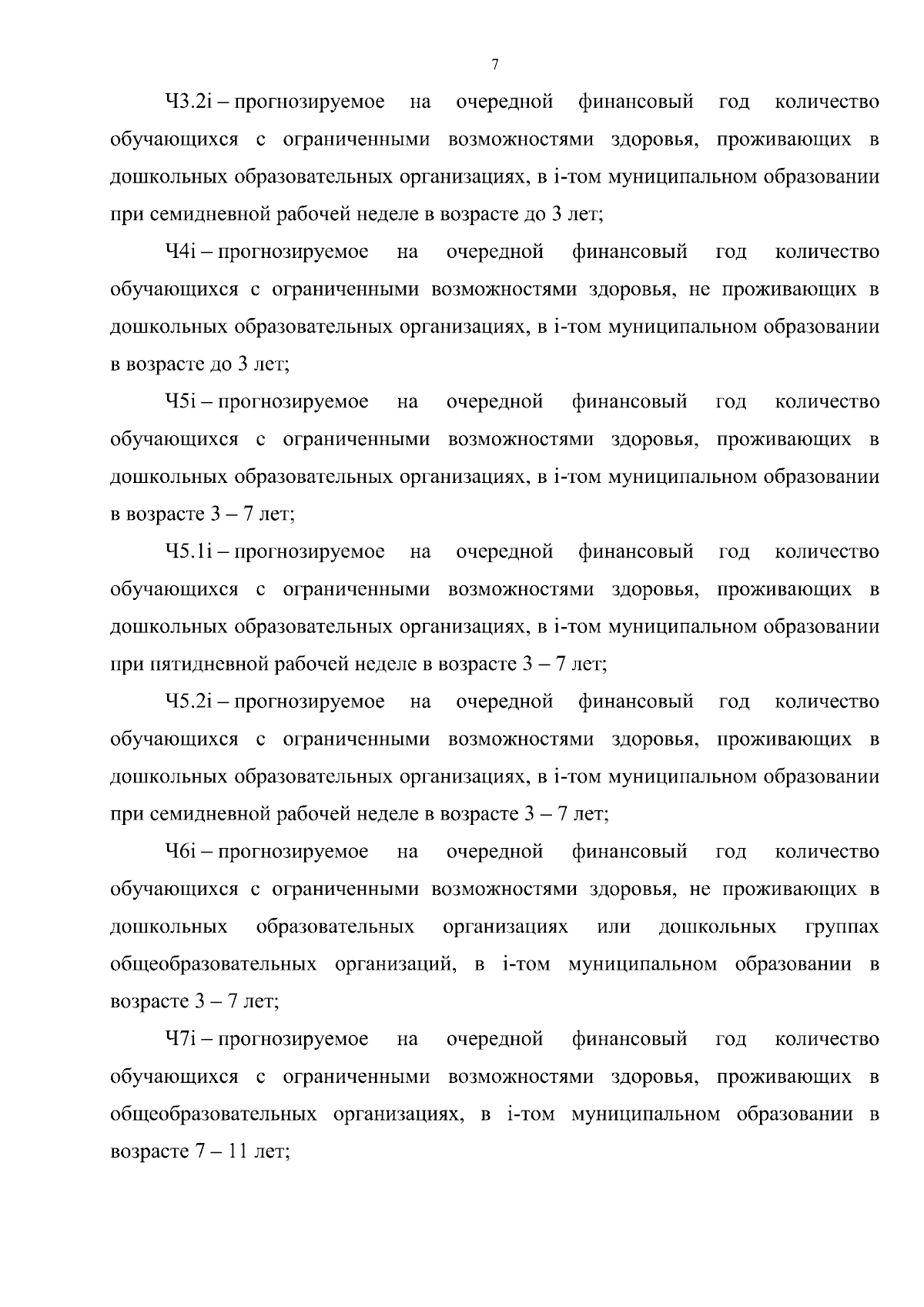 7

Ч3.2i – прогнозируемое на очередной финансовый год количество обучающихся с ограниченными возможностями здоровья, проживающих в дошкольных образовательных организациях, в i-том муниципальном образовании при семидневной рабочей неделе в возрасте до 3 лет;

Ч4i – прогнозируемое на очередной финансовый год количество обучающихся с ограниченными возможностями здоровья, не проживающих в дошкольных образовательных организациях, в i-том муниципальном образовании в возрасте до 3 лет;

Ч5i – прогнозируемое на очередной финансовый год количество обучающихся с ограниченными возможностями здоровья, проживающих в дошкольных образовательных организациях, в i-том муниципальном образовании в возрасте 3 – 7 лет;

Ч5.1i – прогнозируемое на очередной финансовый год количество обучающихся с ограниченными возможностями здоровья, проживающих в дошкольных образовательных организациях, в i-том муниципальном образовании при пятидневной рабочей неделе в возрасте 3 – 7 лет;

Ч5.2i – прогнозируемое на очередной финансовый год количество обучающихся с ограниченными возможностями здоровья, проживающих в дошкольных образовательных организациях, в i-том муниципальном образовании при семидневной рабочей неделе в возрасте 3 – 7 лет;

Ч6i – прогнозируемое на очередной финансовый год количество обучающихся с ограниченными возможностями здоровья, не проживающих в дошкольных образовательных организациях или дошкольных группах общеобразовательных организаций, в i-том муниципальном образовании в возрасте 3 – 7 лет;

Ч7i – прогнозируемое на очередной финансовый год количество обучающихся с ограниченными возможностями здоровья, проживающих в общеобразовательных организациях, в i-том муниципальном образовании в возрасте 7 – 11 лет;